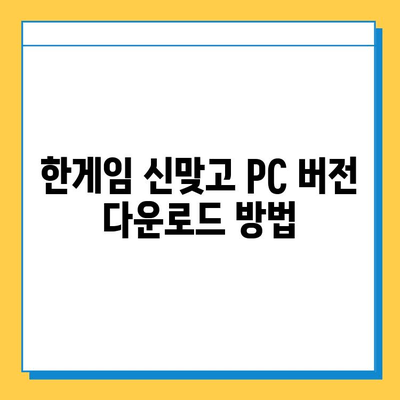 한게임 신맞고 PC 버전 다운로드 방법